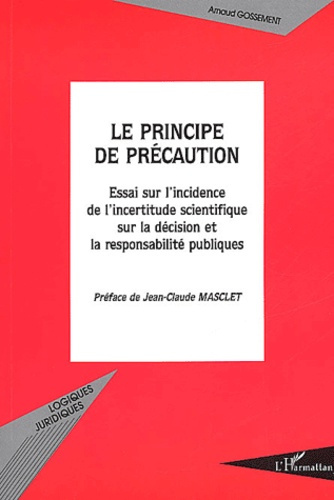 Arnaud GOSSEMENT

LE PRINCIPE DE PRÉCAUTION

Essai sur l'incidence de l'incertitude scientifique sur la décision et la responsabilité publiques

Préface de Jean-Claude MASCLET

LOGIQUES JURIDIQUES

L'Harmattan